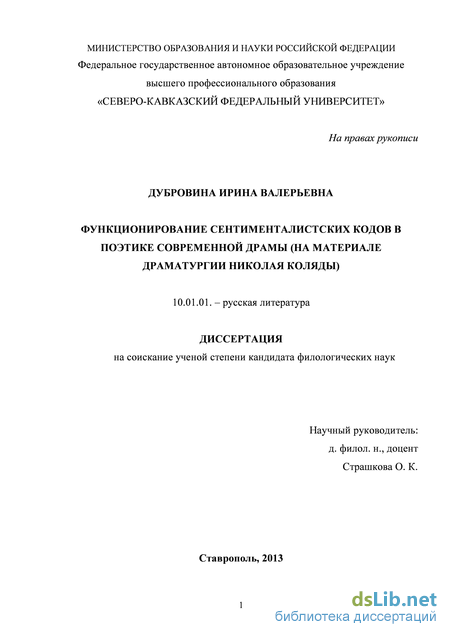 МИНИСТЕРСТВО ОБРАЗОВАНИЯ И НАУКИ РОССИЙСКОЙ ФЕДЕРАЦИИ
Федеральное государственное автономное образовательное учреждение
высшего профессионального образования
«СЕВЕРО-КАВКАЗСКИЙ ФЕДЕРАЛЬНЫЙ УНИВЕРСИТЕТ»

На правах рукописи

ДУБРОВИНА ИРИНА ВАЛЕРЬЕВНА

ФУНКЦИОНИРОВАНИЕ СЕНТИМЕНТАЛИСТСКИХ КОДОВ В ПОЭТИКЕ СОВРЕМЕННОЙ ДРАМЫ (НА МАТЕРИАЛЕ ДРАМАТУРГИИ НИКОЛАЯ КОЛЯДЫ)

10.01.01. – русская литература

ДИССЕРТАЦИЯ
на соискание ученой степени кандидата филологических наук

Научный руководитель:
д. филол. н., доцент
Страшкова О. К.

Ставрополь, 2013

1

dsLib.net
библиотека диссертаций